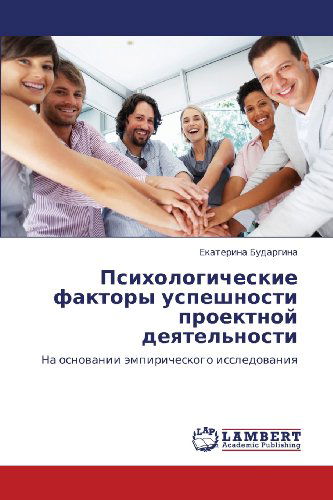 Екатерина Бударгина

Психологические факторы успешности проектной деятельности

На основании эмпирического исследования

LAP LAMBERT Academic Publishing